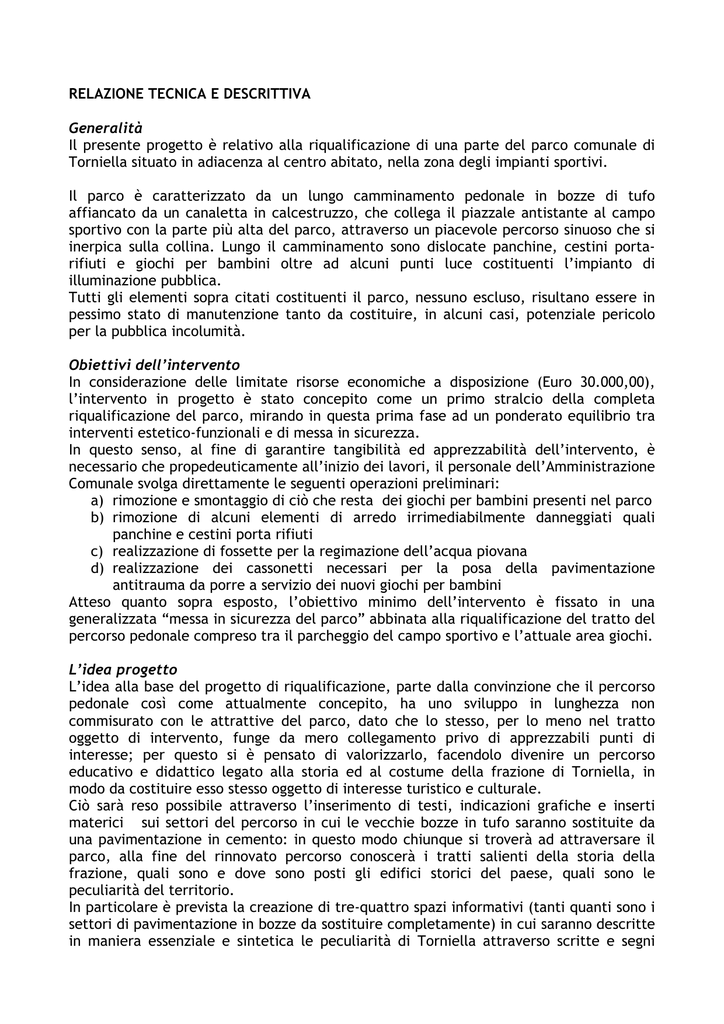 RELAZIONE TECNICA E DESCRITTIVA

Generalità
Il presente progetto è relativo alla riqualificazione di una parte del parco comunale di Torniella situato in adiacenza al centro abitato, nella zona degli impianti sportivi.

Il parco è caratterizzato da un lungo camminamento pedonale in bozze di tufo affiancato da un canaletta in calcestruzzo, che collega il piazzale antistante al campo sportivo con la parte più alta del parco, attraverso un piacevole percorso sinuoso che si inerpica sulla collina. Lungo il camminamento sono dislocate panchine, cestini porta-rifiuti e giochi per bambini oltre ad alcuni punti luce costituenti l'impianto di illuminazione pubblica.
Tutti gli elementi sopra citati costituenti il parco, nessuno escluso, risultano essere in pessimo stato di manutenzione tanto da costituire, in alcuni casi, potenziale pericolo per la pubblica incolumità.

Obiettivi dell'intervento
In considerazione delle limitate risorse economiche a disposizione (Euro 30.000,00), l'intervento in progetto è stato concepito come un primo stralcio della completa riqualificazione del parco, mirando in questa prima fase ad un ponderato equilibrio tra interventi estetico-funzionali e di messa in sicurezza.
In questo senso, al fine di garantire tangibilità ed apprezzabilità dell'intervento, è necessario che propedeuticamente all'inizio dei lavori, il personale dell'Amministrazione Comunale svolga direttamente le seguenti operazioni preliminari:
a) rimozione e smontaggio di ciò che resta dei giochi per bambini presenti nel parco
b) rimozione di alcuni elementi di arredo irrimediabilmente danneggiati quali panchine e cestini porta rifiuti
c) realizzazione di fossette per la regimazione dell'acqua piovana
d) realizzazione dei cassonetti necessari per la posa della pavimentazione antitrauma da porre a servizio dei nuovi giochi per bambini
Atteso quanto sopra esposto, l'obiettivo minimo dell'intervento è fissato in una generalizzata "messa in sicurezza del parco" abbinata alla riqualificazione del tratto del percorso pedonale compreso tra il parcheggio del campo sportivo e l'attuale area giochi.

L'idea progetto
L'idea alla base del progetto di riqualificazione, parte dalla convinzione che il percorso pedonale così come attualmente concepito, ha uno sviluppo in lunghezza non commisurato con le attrattive del parco, dato che lo stesso, per lo meno nel tratto oggetto di intervento, funge da mero collegamento privo di apprezzabili punti di interesse; per questo si è pensato di valorizzarlo, facendolo divenire un percorso educativo e didattico legato alla storia ed al costume della frazione di Torniella, in modo da costituire esso stesso oggetto di interesse turistico e culturale.
Ciò sarà reso possibile attraverso l'inserimento di testi, indicazioni grafiche e inserti materici sui settori del percorso in cui le vecchie bozze in tufo saranno sostituite da una pavimentazione in cemento: in questo modo chiunque si troverà ad attraversare il parco, alla fine del rinnovato percorso conoscerà i tratti salienti della storia della frazione, quali sono e dove sono posti gli edifici storici del paese, quali sono le peculiarità del territorio.
In particolare è prevista la creazione di tre-quattro spazi informativi (tanti quanti sono i settori di pavimentazione in bozze da sostituire completamente) in cui saranno descritte in maniera essenziale e sintetica le peculiarità di Torniella attraverso scritte e segni